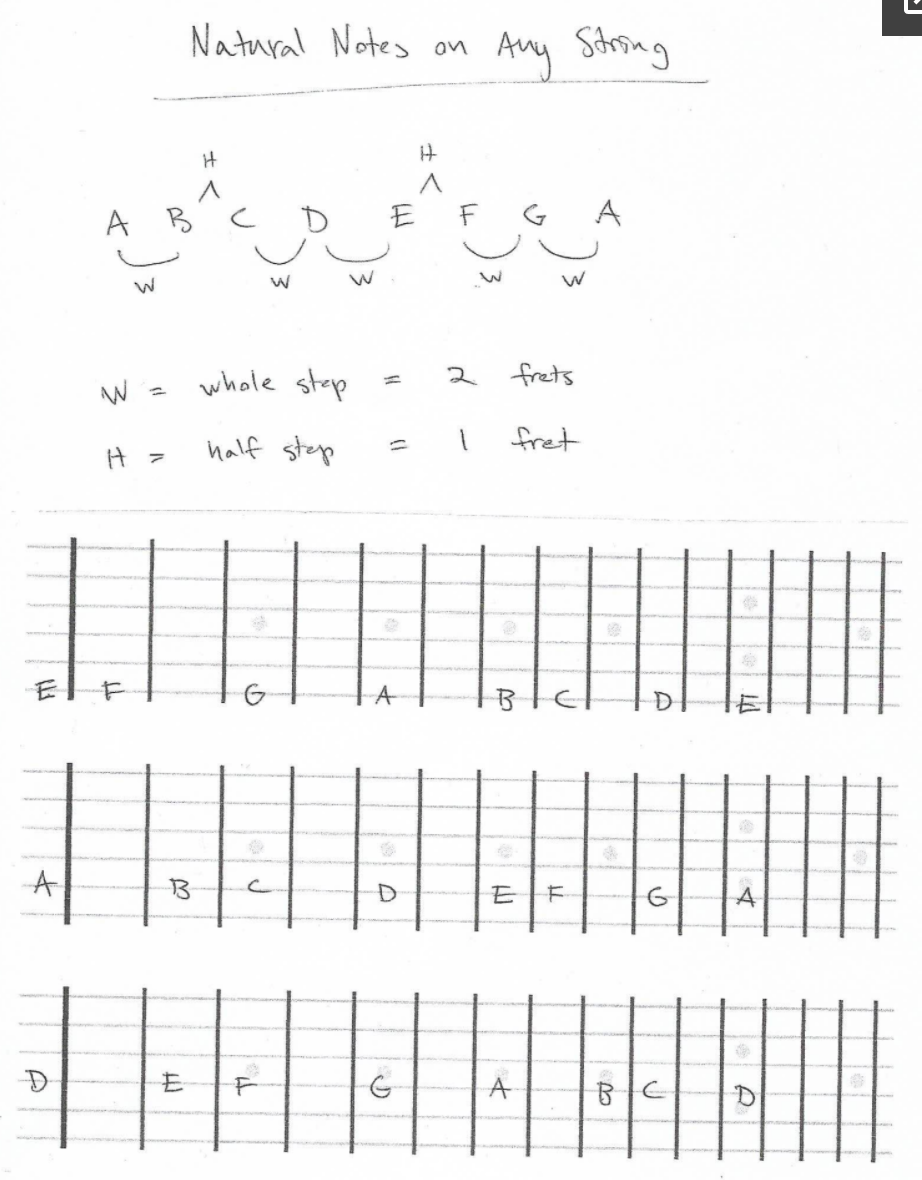 Natural Notes on Any String

H H
A B C D E F G A
W W W W W

W = whole step = 2 frets
H = half step = 1 fret

E F G A B C D E

A B C D E F G A

D E F G A B C D